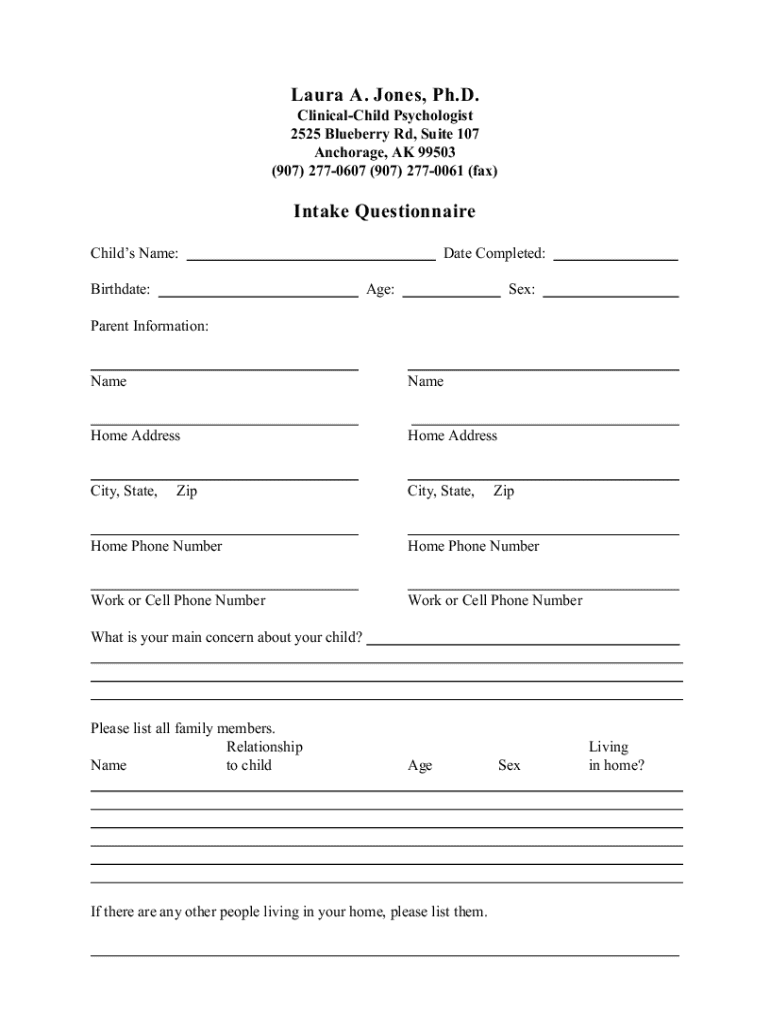 Laura A. Jones, Ph.D.
Clinical-Child Psychologist
2525 Blueberry Rd, Suite 107
Anchorage, AK 99503
(907) 277-0607 (907) 277-0061 (fax)

Intake Questionnaire

Child's Name: Date Completed:

Birthdate: Age: Sex:

Parent Information:

Name

Home Address

City, State, Zip

Home Phone Number

Work or Cell Phone Number

Name

Home Address

City, State, Zip

Home Phone Number

Work or Cell Phone Number

What is your main concern about your child?

Please list all family members.

| Name | Relationship to child | Age | Sex | Living in home? |
|---|---|---|---|---|

If there are any other people living in your home, please list them.